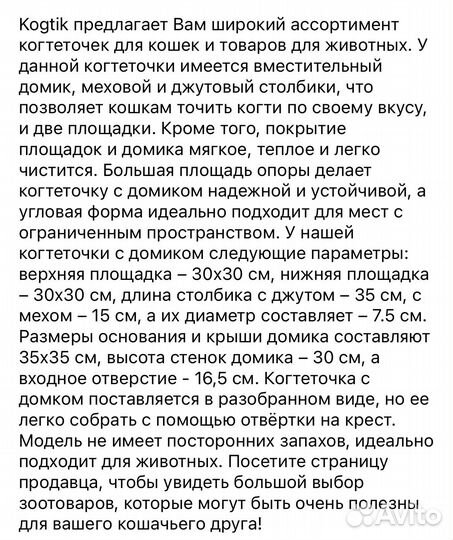 Kogtik предлагает Вам широкий ассортимент когтеточек для кошек и товаров для животных. У данной когтеточки имеется вместительный домик, меховой и джутовый столбики, что позволяет кошкам точить когти по своему вкусу, и две площадки. Кроме того, покрытие площадок и домика мягкое, теплое и легко чистится. Большая площадь опоры делает когтеточку с домиком надежной и устойчивой, а угловая форма идеально подходит для мест с ограниченным пространством. У нашей когтеточки с домиком следующие параметры: верхняя площадка – 30х30 см, нижняя площадка – 30х30 см, длина столбика с джутом – 35 см, с мехом – 15 см, а их диаметр составляет – 7.5 см. Размеры основания и крыши домика составляют 35х35 см, высота стенок домика – 30 см, а входное отверстие - 16,5 см. Когтеточка с домком поставляется в разобранном виде, но ее легко собрать с помощью отвёртки на крест. Модель не имеет посторонних запахов, идеально подходит для животных. Посетите страницу продавца, чтобы увидеть большой выбор зоотоваров, которые могут быть очень полезны для вашего кошачьего друга!

Avito